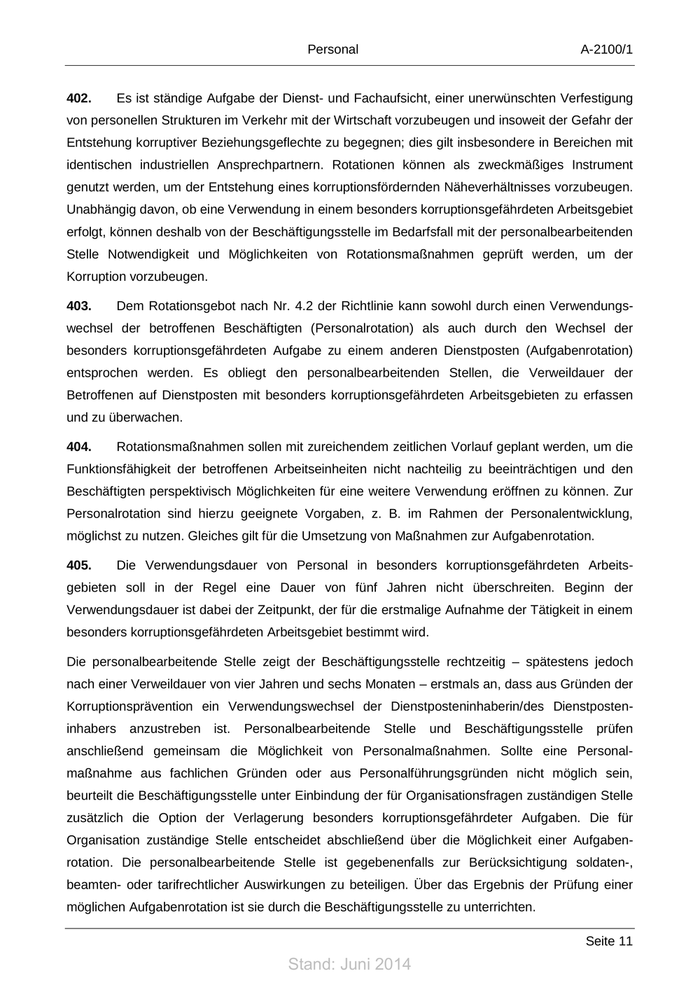 Personal A-2100/1

**402.** Es ist ständige Aufgabe der Dienst- und Fachaufsicht, einer unerwünschten Verfestigung von personellen Strukturen im Verkehr mit der Wirtschaft vorzubeugen und insoweit der Gefahr der Entstehung korruptiver Beziehungsgeflechte zu begegnen; dies gilt insbesondere in Bereichen mit identischen industriellen Ansprechpartnern. Rotationen können als zweckmäßiges Instrument genutzt werden, um der Entstehung eines korruptionsfördernden Näheverhältnisses vorzubeugen. Unabhängig davon, ob eine Verwendung in einem besonders korruptionsgefährdeten Arbeitsgebiet erfolgt, können deshalb von der Beschäftigungsstelle im Bedarfsfall mit der personalbearbeitenden Stelle Notwendigkeit und Möglichkeiten von Rotationsmaßnahmen geprüft werden, um der Korruption vorzubeugen.

**403.** Dem Rotationsgebot nach Nr. 4.2 der Richtlinie kann sowohl durch einen Verwendungswechsel der betroffenen Beschäftigten (Personalrotation) als auch durch den Wechsel der besonders korruptionsgefährdeten Aufgabe zu einem anderen Dienstposten (Aufgabenrotation) entsprochen werden. Es obliegt den personalbearbeitenden Stellen, die Verweildauer der Betroffenen auf Dienstposten mit besonders korruptionsgefährdeten Arbeitsgebieten zu erfassen und zu überwachen.

**404.** Rotationsmaßnahmen sollen mit zureichendem zeitlichen Vorlauf geplant werden, um die Funktionsfähigkeit der betroffenen Arbeitseinheiten nicht nachteilig zu beeinträchtigen und den Beschäftigten perspektivisch Möglichkeiten für eine weitere Verwendung eröffnen zu können. Zur Personalrotation sind hierzu geeignete Vorgaben, z. B. im Rahmen der Personalentwicklung, möglichst zu nutzen. Gleiches gilt für die Umsetzung von Maßnahmen zur Aufgabenrotation.

**405.** Die Verwendungsdauer von Personal in besonders korruptionsgefährdeten Arbeitsgebieten soll in der Regel eine Dauer von fünf Jahren nicht überschreiten. Beginn der Verwendungsdauer ist dabei der Zeitpunkt, der für die erstmalige Aufnahme der Tätigkeit in einem besonders korruptionsgefährdeten Arbeitsgebiet bestimmt wird.

Die personalbearbeitende Stelle zeigt der Beschäftigungsstelle rechtzeitig – spätestens jedoch nach einer Verweildauer von vier Jahren und sechs Monaten – erstmals an, dass aus Gründen der Korruptionsprävention ein Verwendungswechsel der Dienstposteninhaberin/des Dienstposteninhabers anzustreben ist. Personalbearbeitende Stelle und Beschäftigungsstelle prüfen anschließend gemeinsam die Möglichkeit von Personalmaßnahmen. Sollte eine Personalmaßnahme aus fachlichen Gründen oder aus Personalführungsgründen nicht möglich sein, beurteilt die Beschäftigungsstelle unter Einbindung der für Organisationsfragen zuständigen Stelle zusätzlich die Option der Verlagerung besonders korruptionsgefährdeter Aufgaben. Die für Organisation zuständige Stelle entscheidet abschließend über die Möglichkeit einer Aufgabenrotation. Die personalbearbeitende Stelle ist gegebenenfalls zur Berücksichtigung soldaten-, beamten- oder tarifrechtlicher Auswirkungen zu beteiligen. Über das Ergebnis der Prüfung einer möglichen Aufgabenrotation ist sie durch die Beschäftigungsstelle zu unterrichten.

Seite 11

Stand: Juni 2014